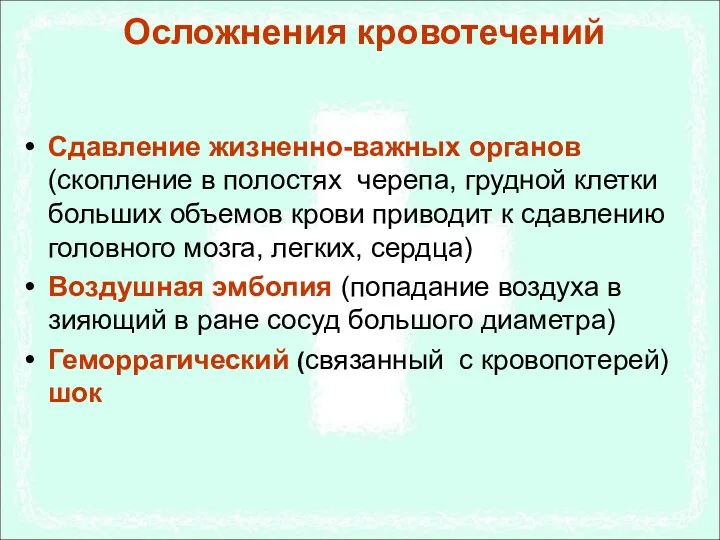 Осложнения кровотечений

• Сдавление жизненно-важных органов (скопление в полостях черепа, грудной клетки больших объемов крови приводит к сдавлению головного мозга, легких, сердца)

• Воздушная эмболия (попадание воздуха в зияющий в ране сосуд большого диаметра)

• Геморрагический (связанный с кровопотерей) шок